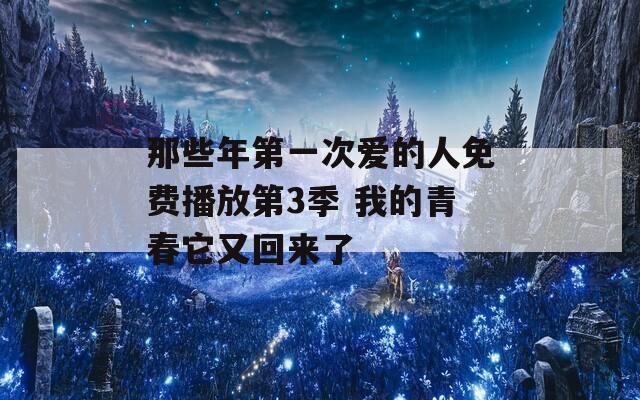 那些年第一次爱的人免费播放第3季 我的青春它又回来了